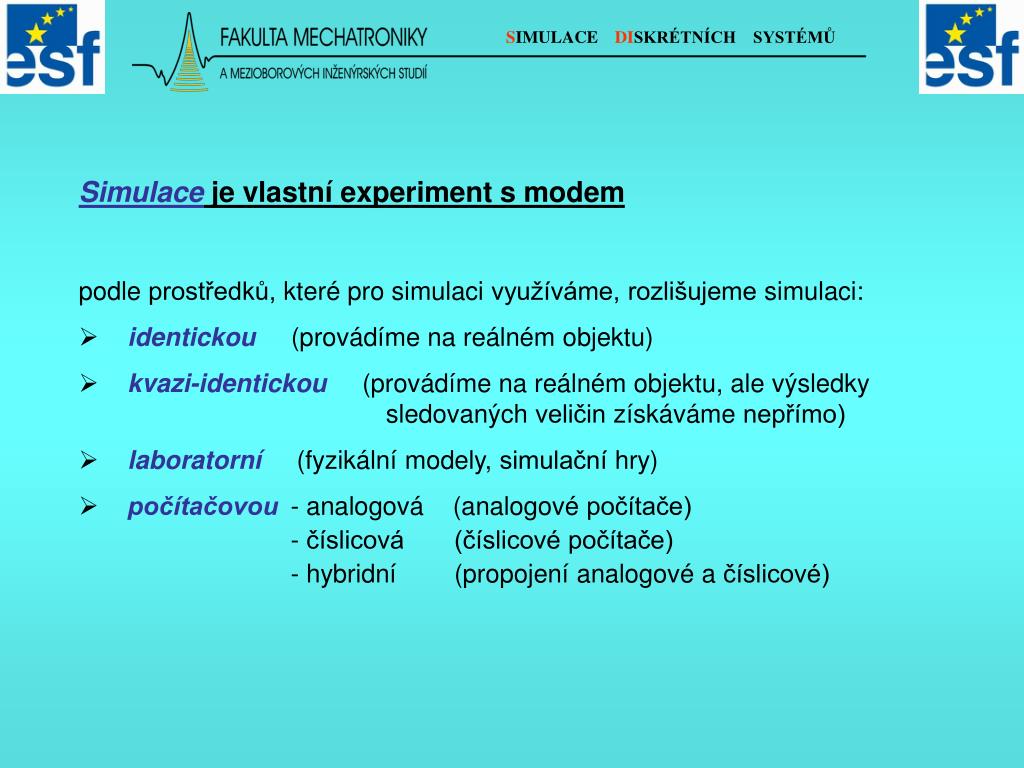 esf

FAKULTA MECHATRONIKY
A MEZIOBOROVÝCH INŽENÝRSKÝCH STUDIÍ

SIMULACE DISKRÉTNÍCH SYSTÉMŮ

esf

Simulace je vlastní experiment s modem

podle prostředků, které pro simulaci využíváme, rozlišujeme simulaci:

➢ identickou (provádíme na reálném objektu)

➢ kvazi-identickou (provádíme na reálném objektu, ale výsledky sledovaných veličin získáváme nepřímo)

➢ laboratorní (fyzikální modely, simulační hry)

➢ počítačovou - analogová (analogové počítače)
- číslicová (číslicové počítače)
- hybridní (propojení analogové a číslicové)